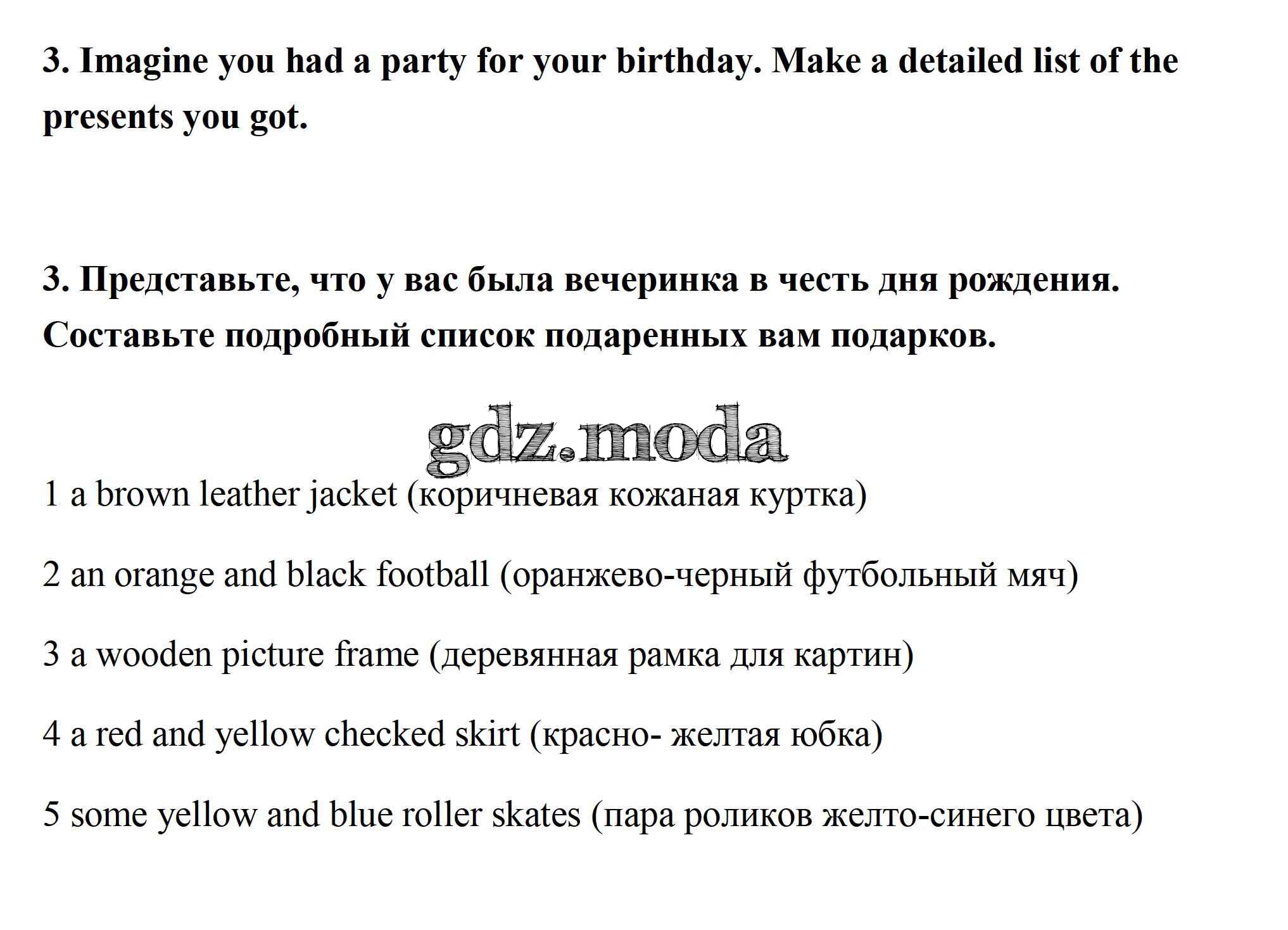 3. Imagine you had a party for your birthday. Make a detailed list of the presents you got.

3. Представьте, что у вас была вечеринка в честь дня рождения. Составьте подробный список подаренных вам подарков.

gdz.moda

1 a brown leather jacket (коричневая кожаная куртка)

2 an orange and black football (оранжево-черный футбольный мяч)

3 a wooden picture frame (деревянная рамка для картин)

4 a red and yellow checked skirt (красно- желтая юбка)

5 some yellow and blue roller skates (пара роликов желто-синего цвета)